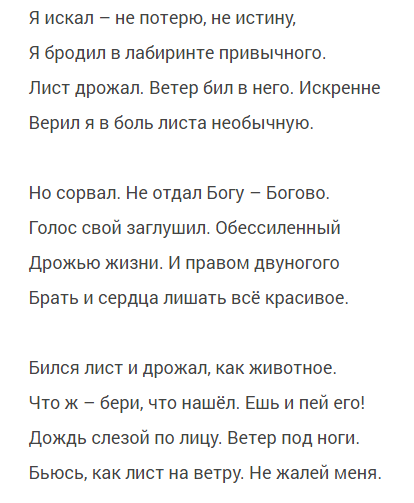 Я искал – не потерю, не истину,
Я бродил в лабиринте привычного.
Лист дрожал. Ветер бил в него. Искренне
Верил я в боль листа необычную.

Но сорвал. Не отдал Богу – Богово.
Голос свой заглушил. Обессиленный
Дрожью жизни. И правом двуногого
Брать и сердца лишать всё красивое.

Бился лист и дрожал, как животное.
Что ж – бери, что нашёл. Ешь и пей его!
Дождь слезой по лицу. Ветер под ноги.
Бьюсь, как лист на ветру. Не жалей меня.